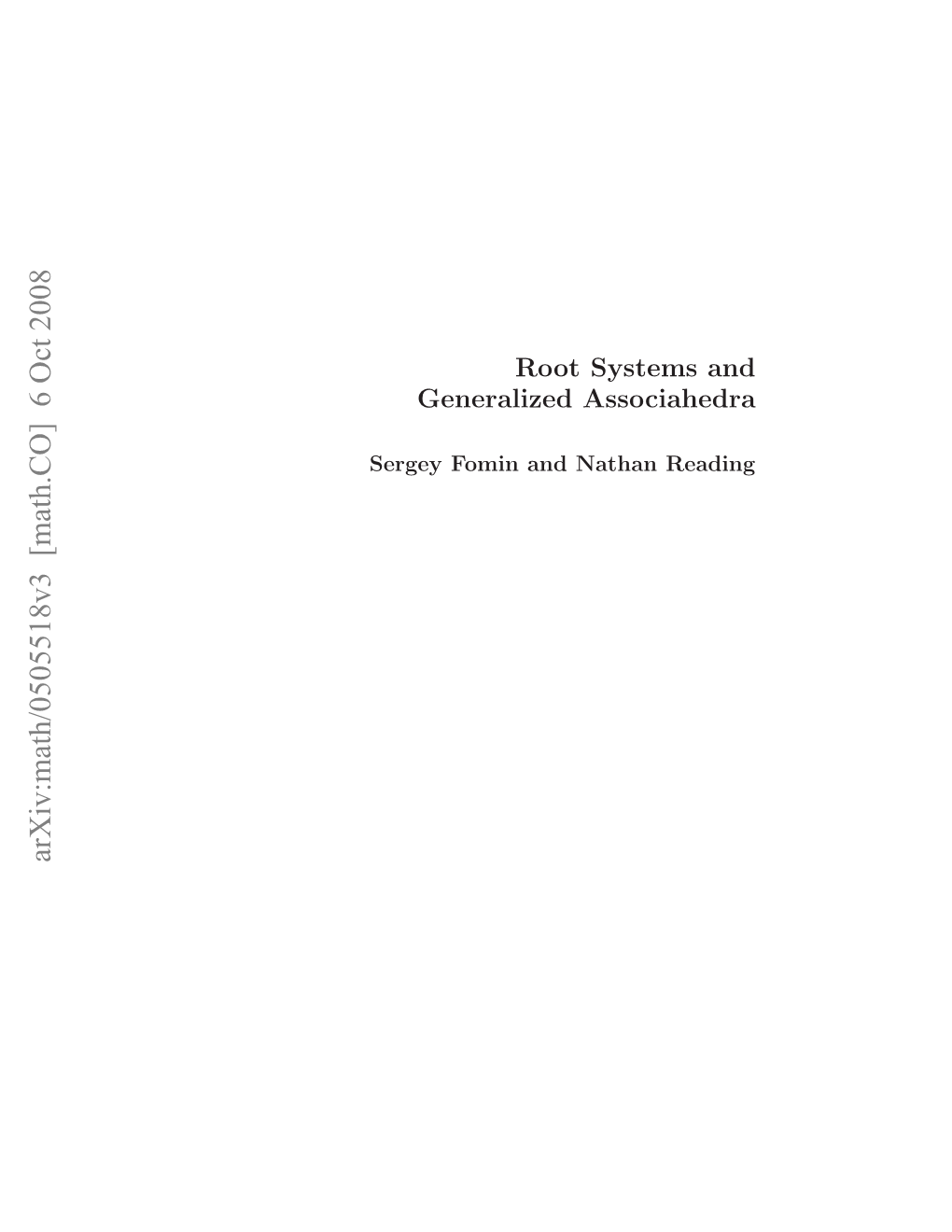 arXiv:math/0505518v3 [math.CO] 6 Oct 2008

Root Systems and
Generalized Associahedra

Sergey Fomin and Nathan Reading